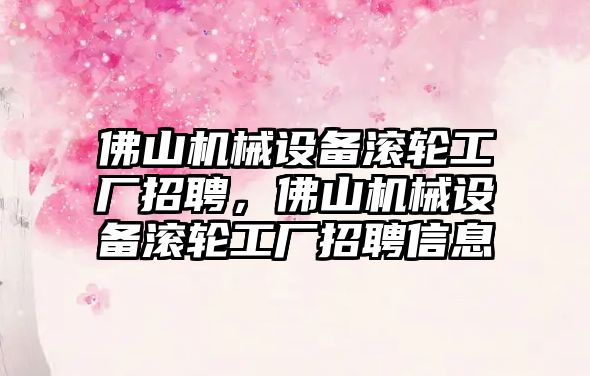 佛山机械设备滚轮工厂招聘，佛山机械设备滚轮工厂招聘信息